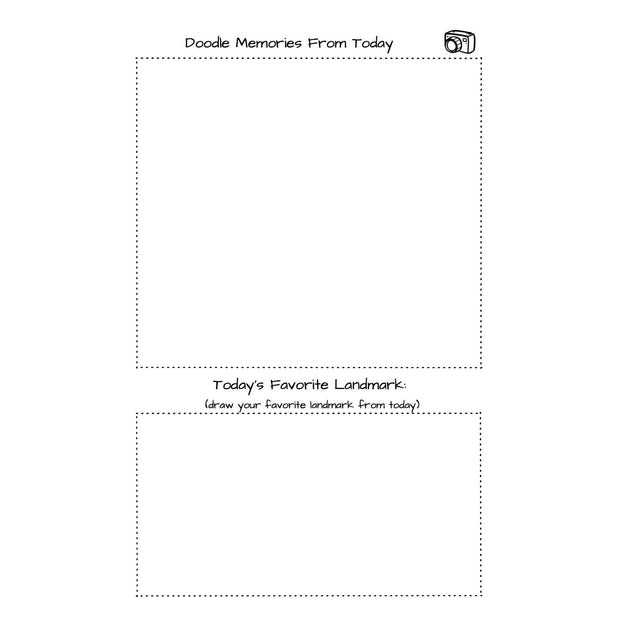 Doodle Memories From Today

Today's Favorite Landmark:
(draw your favorite landmark from today)